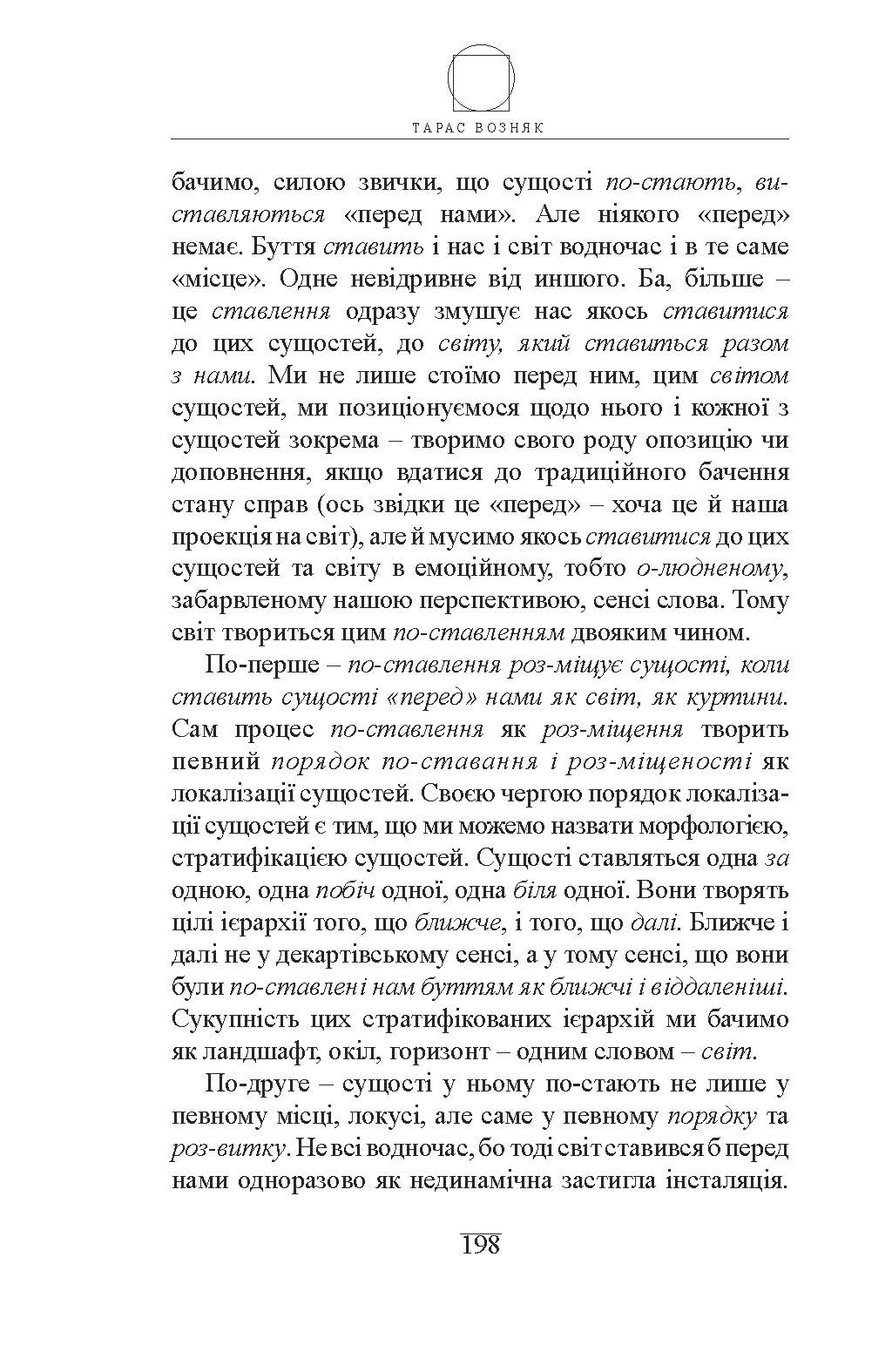 ТАРАС ВОЗНЯК

бачимо, силою звички, що сущості по-стають, виставляються «перед нами». Але ніякого «перед» немає. Буття ставить і нас і світ водночас і в те саме «місце». Одне невідривне від иншого. Ба, більше – це ставлення одразу змушує нас якось ставитися до цих сущостей, до світу, який ставиться разом з нами. Ми не лише стоїмо перед ним, цим світом сущостей, ми позиціонуємося щодо нього і кожної з сущостей зокрема – творимо свого роду опозицію чи доповнення, якщо вдатися до традиційного бачення стану справ (ось звідки це «перед» – хоча це й наша проекція на світ), але й мусимо якось ставитися до цих сущостей та світу в емоційному, тобто о-людненому, забарвленому нашою перспективою, сенсі слова. Тому світ твориться цим по-ставленням двояким чином.

По-перше – по-ставлення роз-міщує сущості, коли ставить сущості «перед» нами як світ, як куртини. Сам процес по-ставлення як роз-міщення творить певний порядок по-ставання і роз-міщеності як локалізації сущостей. Своєю чергою порядок локалізації сущостей є тим, що ми можемо назвати морфологією, стратифікацією сущостей. Сущості ставляться одна за одною, одна побіч одної, одна біля одної. Вони творять цілі ієрархії того, що ближче, і того, що далі. Ближче і далі не у декартівському сенсі, а у тому сенсі, що вони були по-ставлені нам буттям як ближчі і віддаленіші. Сукупність цих стратифікованих ієрархій ми бачимо як ландшафт, окіл, горизонт – одним словом – світ.

По-друге – сущості у ньому по-стають не лише у певному місці, локусі, але саме у певному порядку та роз-витку. Не всі водночас, бо тоді світ ставився б перед нами одноразово як нединамічна застигла інсталяція.

198